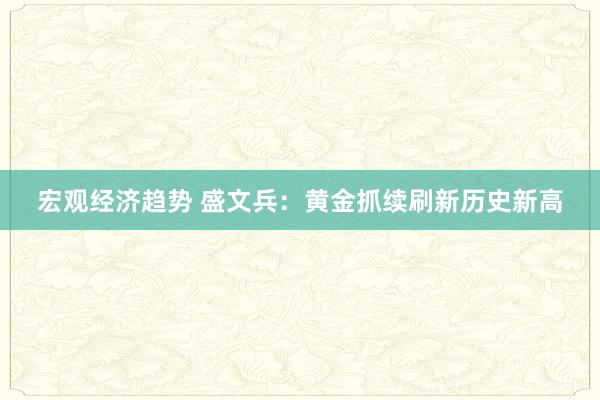 宏观经济趋势 盛文兵：黄金抓续刷新历史新高